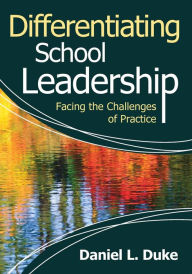 Differentiating School Leadership

Facing the Challenges of Practice

Daniel L. Duke